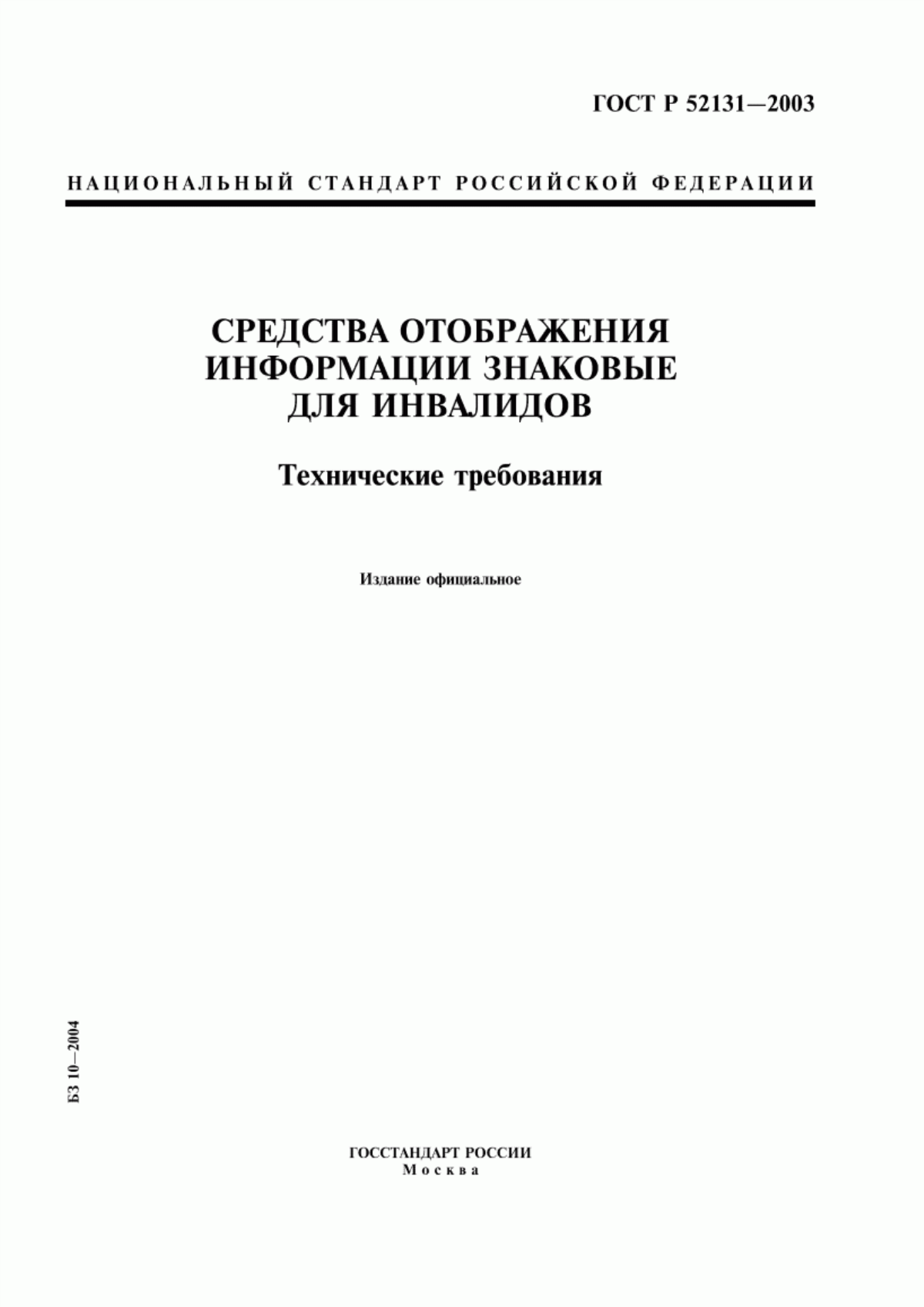 ГОСТ Р 52131—2003

НАЦИОНАЛЬНЫЙ СТАНДАРТ РОССИЙСКОЙ ФЕДЕРАЦИИ

СРЕДСТВА ОТОБРАЖЕНИЯ ИНФОРМАЦИИ ЗНАКОВЫЕ ДЛЯ ИНВАЛИДОВ

Технические требования

Издание официальное

БЗ 10—2004

ГОССТАНДАРТ РОССИИ
Москва